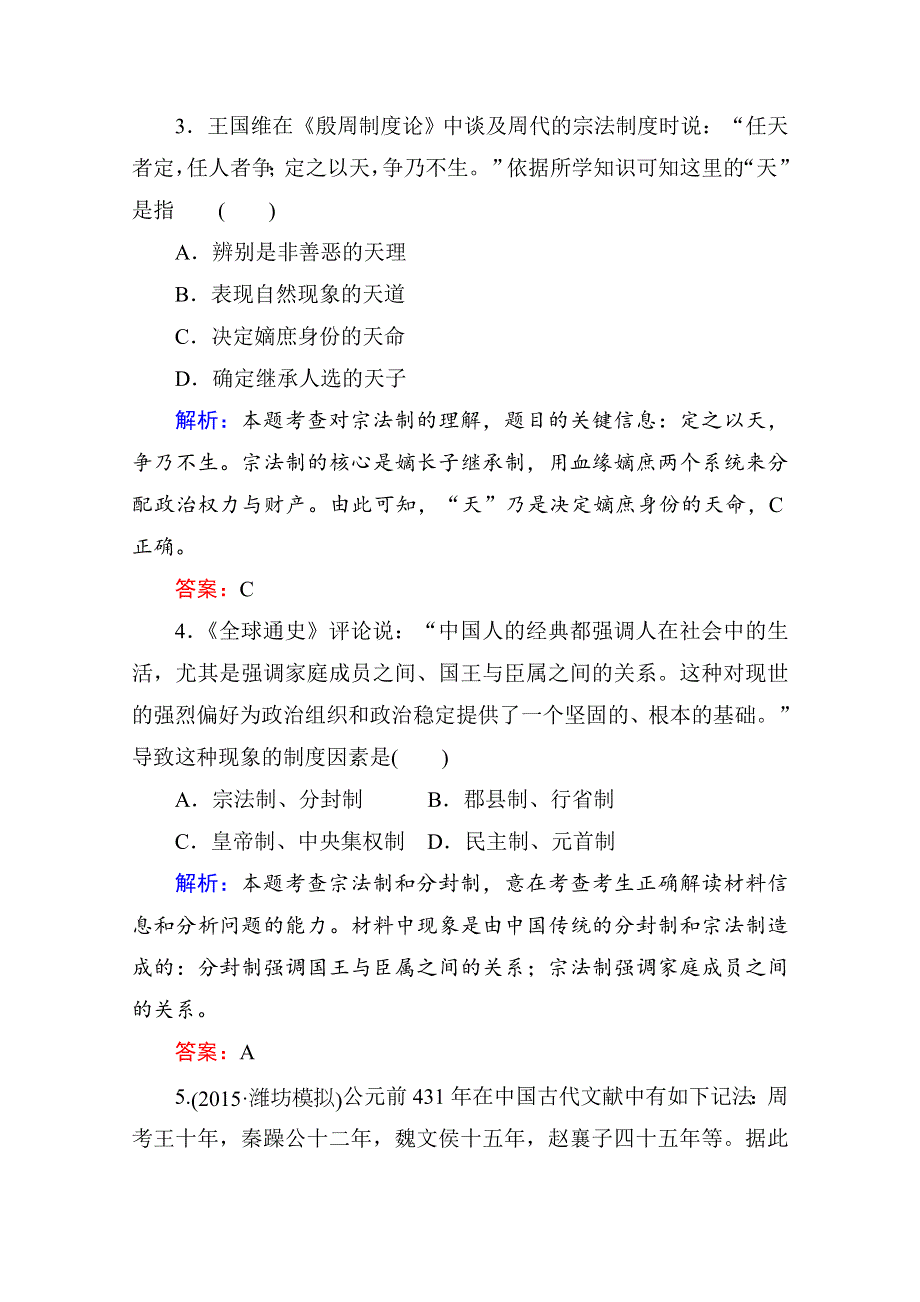 3．王国维在《殷周制度论》中谈及周代的宗法制度时说：“任天者定，任人者争；定之以天，争乃不生。”依据所学知识可知这里的“天”是指　(　　)

A．辨别是非善恶的天理

B．表现自然现象的天道

C．决定嫡庶身份的天命

D．确定继承人选的天子

解析：本题考查对宗法制的理解，题目的关键信息：定之以天，争乃不生。宗法制的核心是嫡长子继承制，用血缘嫡庶两个系统来分配政治权力与财产。由此可知，“天”乃是决定嫡庶身份的天命，C正确。

答案：C

4．《全球通史》评论说：“中国人的经典都强调人在社会中的生活，尤其是强调家庭成员之间、国王与臣属之间的关系。这种对现世的强烈偏好为政治组织和政治稳定提供了一个坚固的、根本的基础。”导致这种现象的制度因素是(　　)

A．宗法制、分封制　B．郡县制、行省制

C．皇帝制、中央集权制　D．民主制、元首制

解析：本题考查宗法制和分封制，意在考查考生正确解读材料信息和分析问题的能力。材料中现象是由中国传统的分封制和宗法制造成的：分封制强调国王与臣属之间的关系；宗法制强调家庭成员之间的关系。

答案：A

5.(2015·潍坊模拟)公元前431年在中国古代文献中有如下记法：周考王十年，秦躁公十二年，魏文侯十五年，赵襄子四十五年等。据此